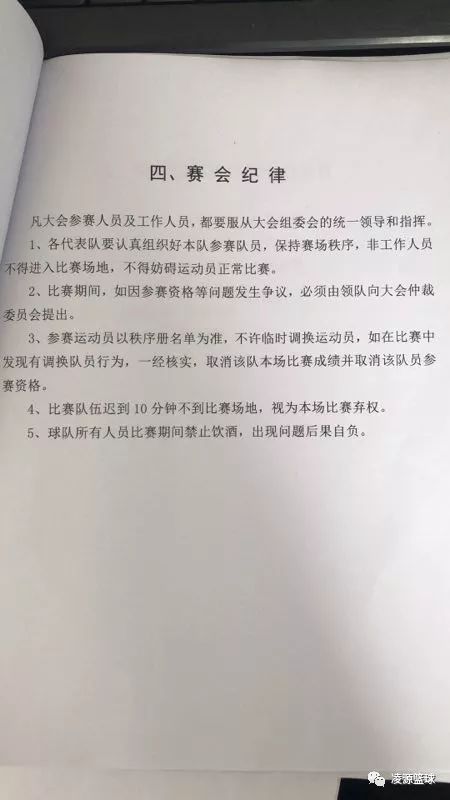 四、赛会纪律

凡大会参赛人员及工作人员，都要服从大会组委会的统一领导和指挥。

1、各代表队要认真组织好本队参赛队员，保持赛场秩序，非工作人员不得进入比赛场地，不得妨碍运动员正常比赛。

2、比赛期间，如因参赛资格等问题发生争议，必须由领队向大会仲裁委员会提出。

3、参赛运动员以秩序册名单为准，不许临时调换运动员，如在比赛中发现有调换队员行为，一经核实，取消该队本场比赛成绩并取消该队员参赛资格。

4、比赛队伍迟到10分钟不到比赛场地，视为本场比赛弃权。

5、球队所有人员比赛期间禁止饮酒，出现问题后果自负。

凌源篮球